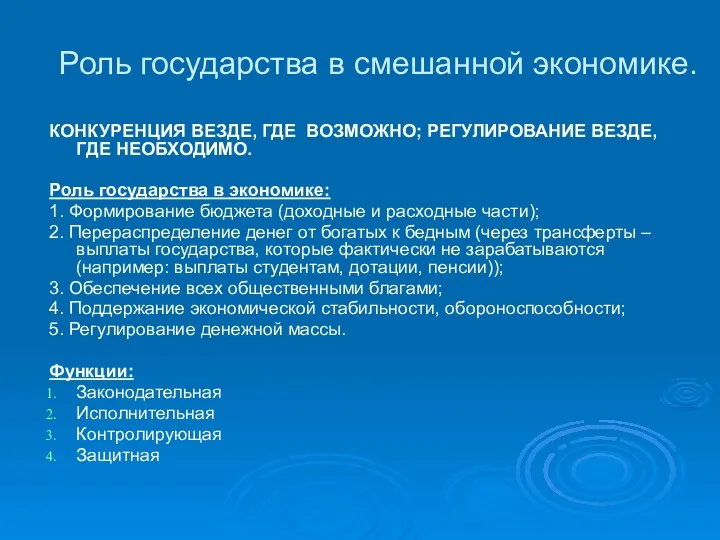 Роль государства в смешанной экономике.

КОНКУРЕНЦИЯ ВЕЗДЕ, ГДЕ ВОЗМОЖНО; РЕГУЛИРОВАНИЕ ВЕЗДЕ, ГДЕ НЕОБХОДИМО.

Роль государства в экономике:
1. Формирование бюджета (доходные и расходные части);
2. Перераспределение денег от богатых к бедным (через трансферты – выплаты государства, которые фактически не зарабатываются (например: выплаты студентам, дотации, пенсии));
3. Обеспечение всех общественными благами;
4. Поддержание экономической стабильности, обороноспособности;
5. Регулирование денежной массы.

Функции:
1. Законодательная
2. Исполнительная
3. Контролирующая
4. Защитная